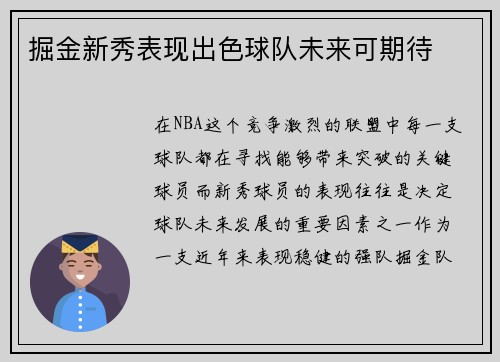 掘金新秀表现出色球队未来可期待

在NBA这个竞争激烈的联盟中每一支球队都在寻找能够带来突破的关键球员而新秀球员的表现往往是决定球队未来发展的重要因素之一作为一支近年来表现稳健的强队掘金队